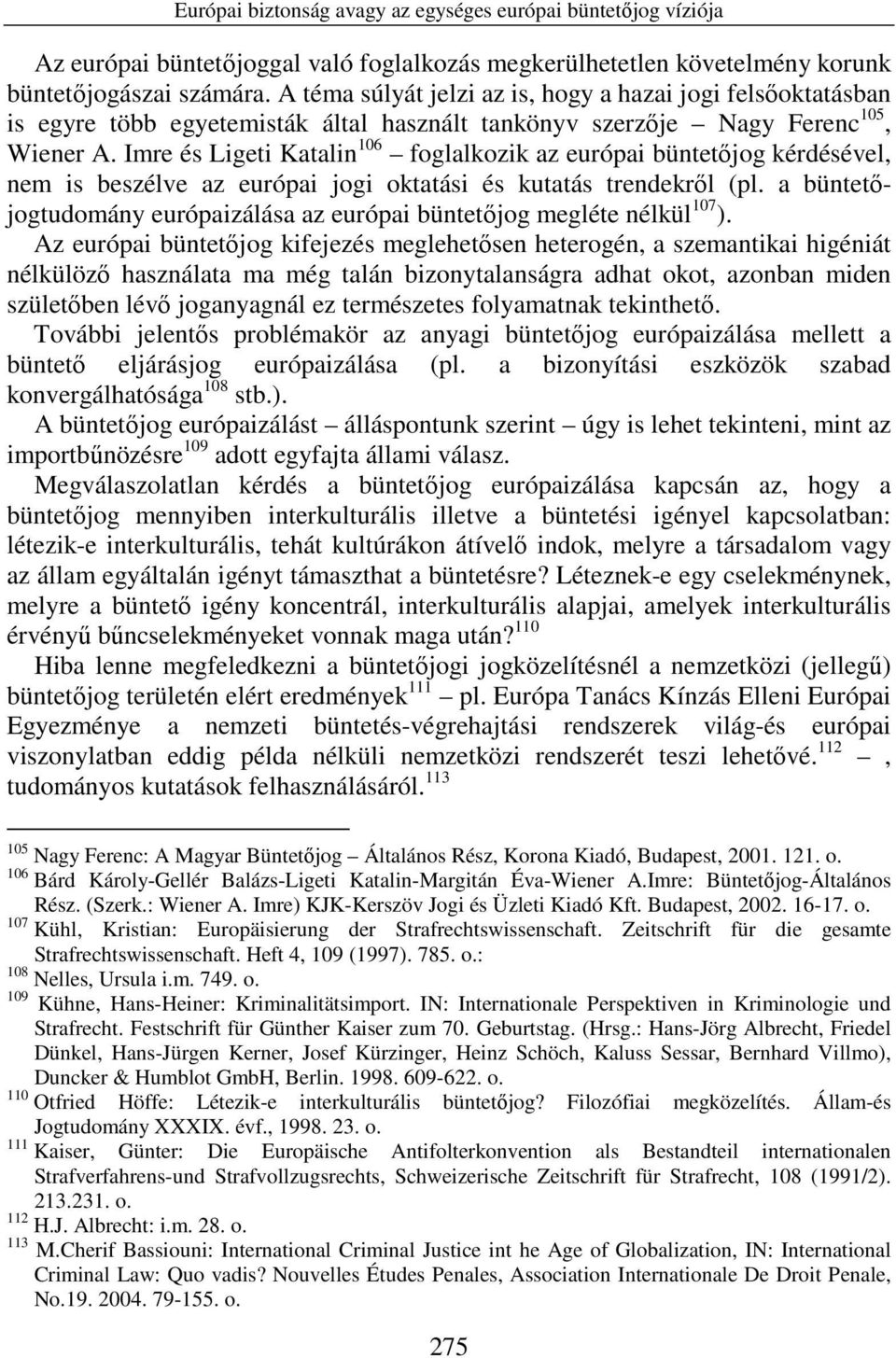 Európai biztonság avagy az egységes európai büntetőjog víziója

Az európai büntetőjoggal való foglalkozás megkerülhetetlen követelmény korunk büntetőjogászai számára. A téma súlyát jelzi az is, hogy a hazai jogi felsőoktatásban is egyre több egyetemisták által használt tankönyv szerzője – Nagy Ferenc$^{105}$, Wiener A. Imre és Ligeti Katalin$^{106}$ – foglalkozik az európai büntetőjog kérdésével, nem is beszélve az európai jogi oktatási és kutatás trendekről (pl. a büntetőjogtudomány európaizálása az európai büntetőjog megléte nélkül$^{107}$).

Az európai büntetőjog kifejezés meglehetősen heterogén, a szemantikai higéniát nélkülöző használata ma még talán bizonytalanságra adhat okot, azonban miden születőben lévő joganyagnál ez természetes folyamatnak tekinthető.

További jelentős problémakör az anyagi büntetőjog európaizálása mellett a büntető eljárásjog európaizálása (pl. a bizonyítási eszközök szabad konvergálhatósága$^{108}$ stb.).

A büntetőjog európaizálást – álláspontunk szerint – úgy is lehet tekinteni, mint az importbűnözésre$^{109}$ adott egyfajta állami válasz.

Megválaszolatlan kérdés a büntetőjog európaizálása kapcsán az, hogy a büntetőjog mennyiben interkulturális illetve a büntetési igényel kapcsolatban: létezik-e interkulturális, tehát kultúrákon átívelő indok, melyre a társadalom vagy az állam egyáltalán igényt támaszthat a büntetésre? Léteznek-e egy cselekménynek, melyre a büntető igény koncentrál, interkulturális alapjai, amelyek interkulturális érvényű bűncselekményeket vonnak maga után?$^{110}$

Hiba lenne megfeledkezni a büntetőjogi jogközelítésnél a nemzetközi (jellegű) büntetőjog területén elért eredmények$^{111}$ – pl. Európa Tanács Kínzás Elleni Európai Egyezménye a nemzeti büntetés-végrehajtási rendszerek világ-és európai viszonylatban eddig példa nélküli nemzetközi rendszerét teszi lehetővé.$^{112}$ –, tudományos kutatások felhasználásáról.$^{113}$

$^{105}$ Nagy Ferenc: A Magyar Büntetőjog – Általános Rész, Korona Kiadó, Budapest, 2001. 121. o.
$^{106}$ Bárd Károly-Gellér Balázs-Ligeti Katalin-Margitán Éva-Wiener A.Imre: Büntetőjog-Általános Rész. (Szerk.: Wiener A. Imre) KJK-Kerszöv Jogi és Üzleti Kiadó Kft. Budapest, 2002. 16-17. o.
$^{107}$ Kühl, Kristian: Europäisierung der Strafrechtswissenschaft. Zeitschrift für die gesamte Strafrechtswissenschaft. Heft 4, 109 (1997). 785. o.:
$^{108}$ Nelles, Ursula i.m. 749. o.
$^{109}$ Kühne, Hans-Heiner: Kriminalitätsimport. IN: Internationale Perspektiven in Kriminologie und Strafrecht. Festschrift für Günther Kaiser zum 70. Geburtstag. (Hrsg.: Hans-Jörg Albrecht, Friedel Dünkel, Hans-Jürgen Kerner, Josef Kürzinger, Heinz Schöch, Kaluss Sessar, Bernhard Villmo), Duncker & Humblot GmbH, Berlin. 1998. 609-622. o.
$^{110}$ Otfried Höffe: Létezik-e interkulturális büntetőjog? Filozófiai megközelítés. Állam-és Jogtudomány XXXIX. évf., 1998. 23. o.
$^{111}$ Kaiser, Günter: Die Europäische Antifolterkonvention als Bestandteil internationalen Strafverfahrens-und Strafvollzugsrechts, Schweizerische Zeitschrift für Strafrecht, 108 (1991/2). 213.231. o.
$^{112}$ H.J. Albrecht: i.m. 28. o.
$^{113}$ M.Cherif Bassiouni: International Criminal Justice int he Age of Globalization, IN: International Criminal Law: Quo vadis? Nouvelles Études Penales, Association Internationale De Droit Penale, No.19. 2004. 79-155. o.

275